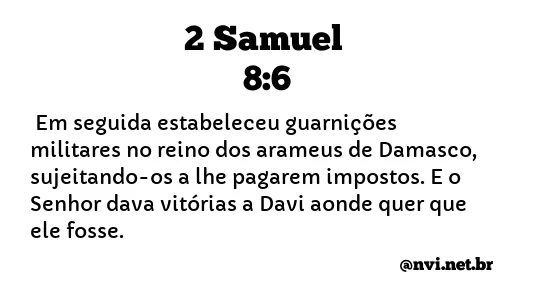 2 Samuel
8:6

Em seguida estabeleceu guarnições militares no reino dos arameus de Damasco, sujeitando-os a lhe pagarem impostos. E o Senhor dava vitórias a Davi aonde quer que ele fosse.

@nvi.net.br